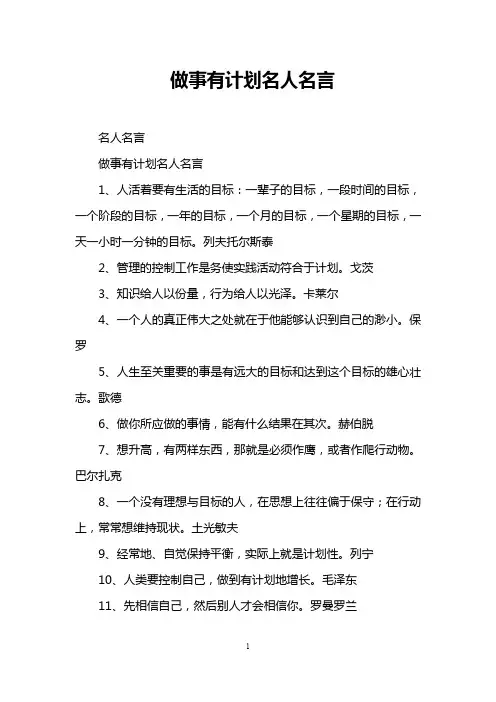 做事有计划名人名言

名人名言

做事有计划名人名言

1、人活着要有生活的目标：一辈子的目标，一段时间的目标，一个阶段的目标，一年的目标，一个月的目标，一个星期的目标，一天一小时一分钟的目标。列夫托尔斯泰

2、管理的控制工作是务使实践活动符合于计划。戈茨

3、知识给人以份量，行为给人以光泽。卡莱尔

4、一个人的真正伟大之处就在于他能够认识到自己的渺小。保罗

5、人生至关重要的事是有远大的目标和达到这个目标的雄心壮志。歌德

6、做你所应做的事情，能有什么结果在其次。赫伯脱

7、想升高，有两样东西，那就是必须作鹰，或者作爬行动物。巴尔扎克

8、一个没有理想与目标的人，在思想上往往偏于保守；在行动上，常常想维持现状。土光敏夫

9、经常地、自觉保持平衡，实际上就是计划性。列宁

10、人类要控制自己，做到有计划地增长。毛泽东

11、先相信自己，然后别人才会相信你。罗曼罗兰

1